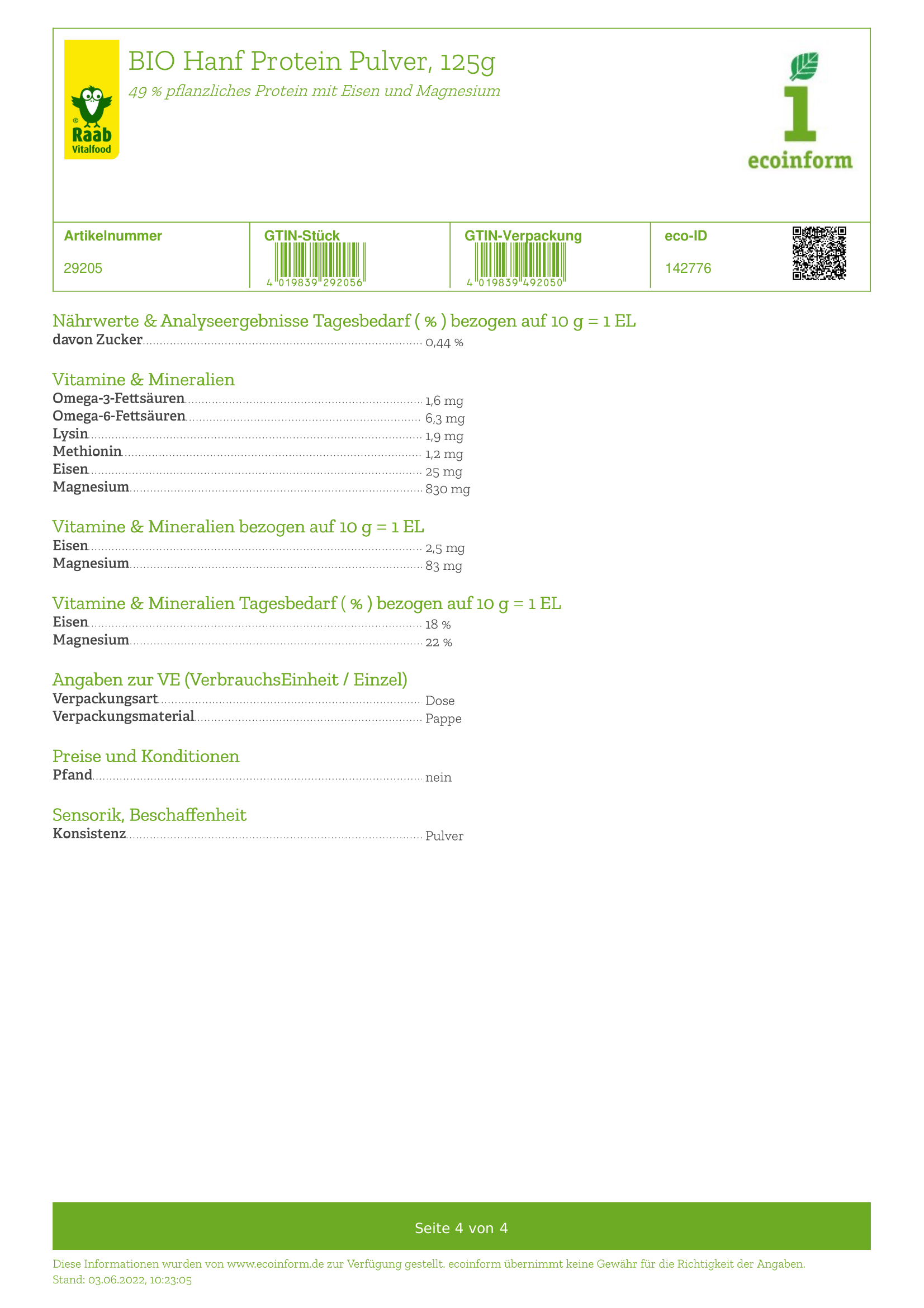 Raab Vitalfood

BIO Hanf Protein Pulver, 125g

49 % pflanzliches Protein mit Eisen und Magnesium

1 ecoinform

| Artikelnummer | GTIN-Stück | GTIN-Verpackung | eco-ID |
|---|---|---|---|
| 29205 | 4 019839 292056 | 4 019839 492050 | 142776 |

Nährwerte & Analyseergebnisse Tagesbedarf ( % ) bezogen auf 10 g = 1 EL
davon Zucker 0,44 %

Vitamine & Mineralien
Omega-3-Fettsäuren 1,6 mg
Omega-6-Fettsäuren 6,3 mg
Lysin 1,9 mg
Methionin 1,2 mg
Eisen 25 mg
Magnesium 830 mg

Vitamine & Mineralien bezogen auf 10 g = 1 EL
Eisen 2,5 mg
Magnesium 83 mg

Vitamine & Mineralien Tagesbedarf ( % ) bezogen auf 10 g = 1 EL
Eisen 18 %
Magnesium 22 %

Angaben zur VE (VerbrauchsEinheit / Einzel)
Verpackungsart Dose
Verpackungsmaterial Pappe

Preise und Konditionen
Pfand nein

Sensorik, Beschaffenheit
Konsistenz Pulver

Seite 4 von 4

Diese Informationen wurden von www.ecoinform.de zur Verfügung gestellt. ecoinform übernimmt keine Gewähr für die Richtigkeit der Angaben.
Stand: 03.06.2022, 10:23:05